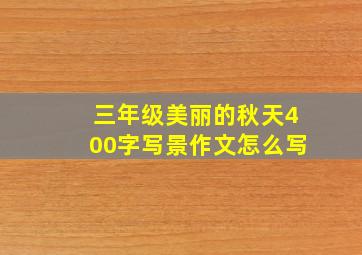 三年级美丽的秋天400字写景作文怎么写